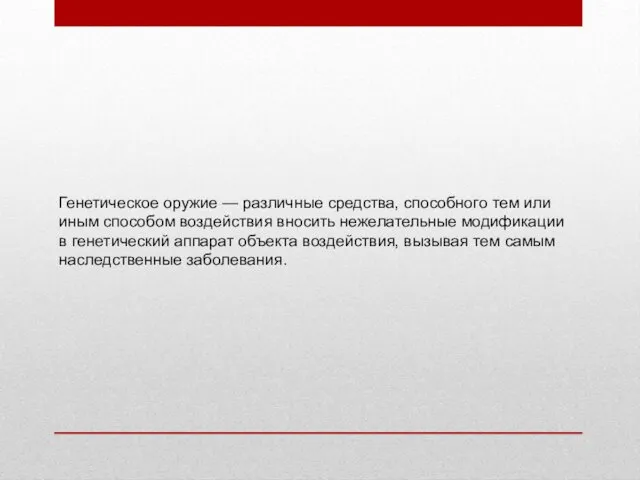 Генетическое оружие — различные средства, способного тем или иным способом воздействия вносить нежелательные модификации в генетический аппарат объекта воздействия, вызывая тем самым наследственные заболевания.